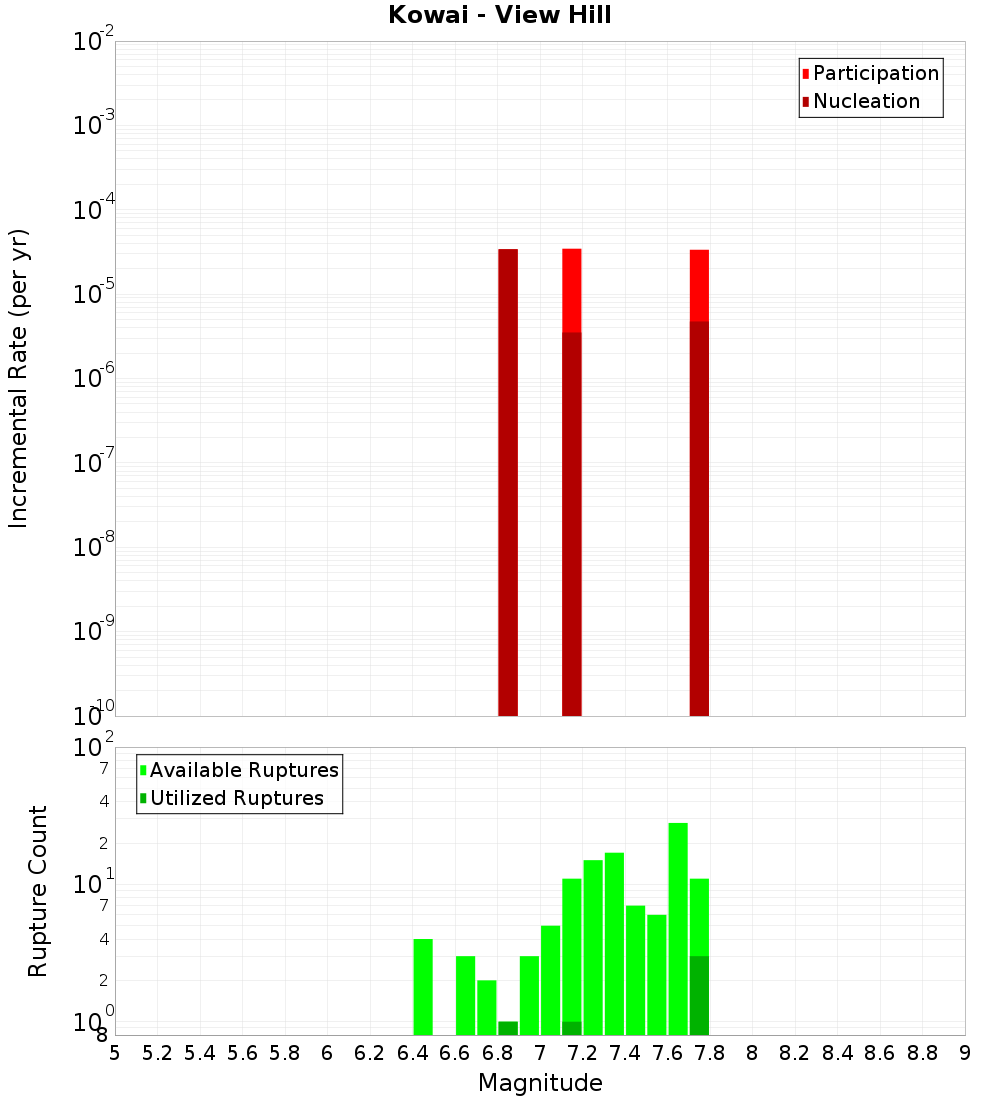 Kowai - View Hill

Participation
Nucleation

Incremental Rate (per yr)

$10^{-2}$
$10^{-3}$
$10^{-4}$
$10^{-5}$
$10^{-6}$
$10^{-7}$
$10^{-8}$
$10^{-9}$
$10^{-10}$

Available Ruptures
Utilized Ruptures

Rupture Count

$10^{2}$
7
4
2
$10^{1}$
7
4
2
$10^{0}$
8

5 5.2 5.4 5.6 5.8 6 6.2 6.4 6.6 6.8 7 7.2 7.4 7.6 7.8 8 8.2 8.4 8.6 8.8 9

Magnitude